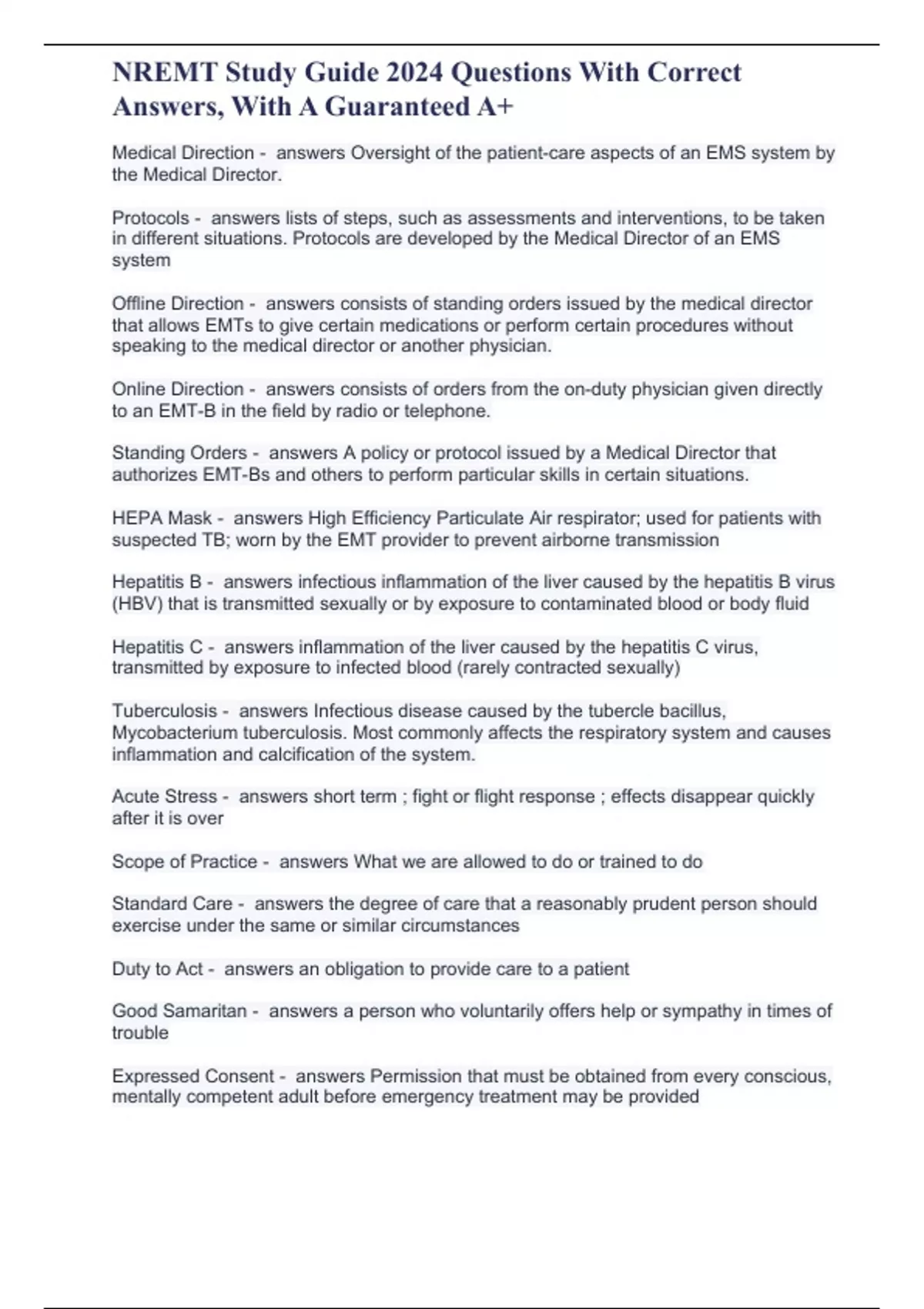 NREMT Study Guide 2024 Questions With Correct Answers, With A Guaranteed A+

Medical Direction - answers Oversight of the patient-care aspects of an EMS system by the Medical Director.

Protocols - answers lists of steps, such as assessments and interventions, to be taken in different situations. Protocols are developed by the Medical Director of an EMS system

Offline Direction - answers consists of standing orders issued by the medical director that allows EMTs to give certain medications or perform certain procedures without speaking to the medical director or another physician.

Online Direction - answers consists of orders from the on-duty physician given directly to an EMT-B in the field by radio or telephone.

Standing Orders - answers A policy or protocol issued by a Medical Director that authorizes EMT-Bs and others to perform particular skills in certain situations.

HEPA Mask - answers High Efficiency Particulate Air respirator; used for patients with suspected TB; worn by the EMT provider to prevent airborne transmission

Hepatitis B - answers infectious inflammation of the liver caused by the hepatitis B virus (HBV) that is transmitted sexually or by exposure to contaminated blood or body fluid

Hepatitis C - answers inflammation of the liver caused by the hepatitis C virus, transmitted by exposure to infected blood (rarely contracted sexually)

Tuberculosis - answers Infectious disease caused by the tubercle bacillus, Mycobacterium tuberculosis. Most commonly affects the respiratory system and causes inflammation and calcification of the system.

Acute Stress - answers short term ; fight or flight response ; effects disappear quickly after it is over

Scope of Practice - answers What we are allowed to do or trained to do

Standard Care - answers the degree of care that a reasonably prudent person should exercise under the same or similar circumstances

Duty to Act - answers an obligation to provide care to a patient

Good Samaritan - answers a person who voluntarily offers help or sympathy in times of trouble

Expressed Consent - answers Permission that must be obtained from every conscious, mentally competent adult before emergency treatment may be provided